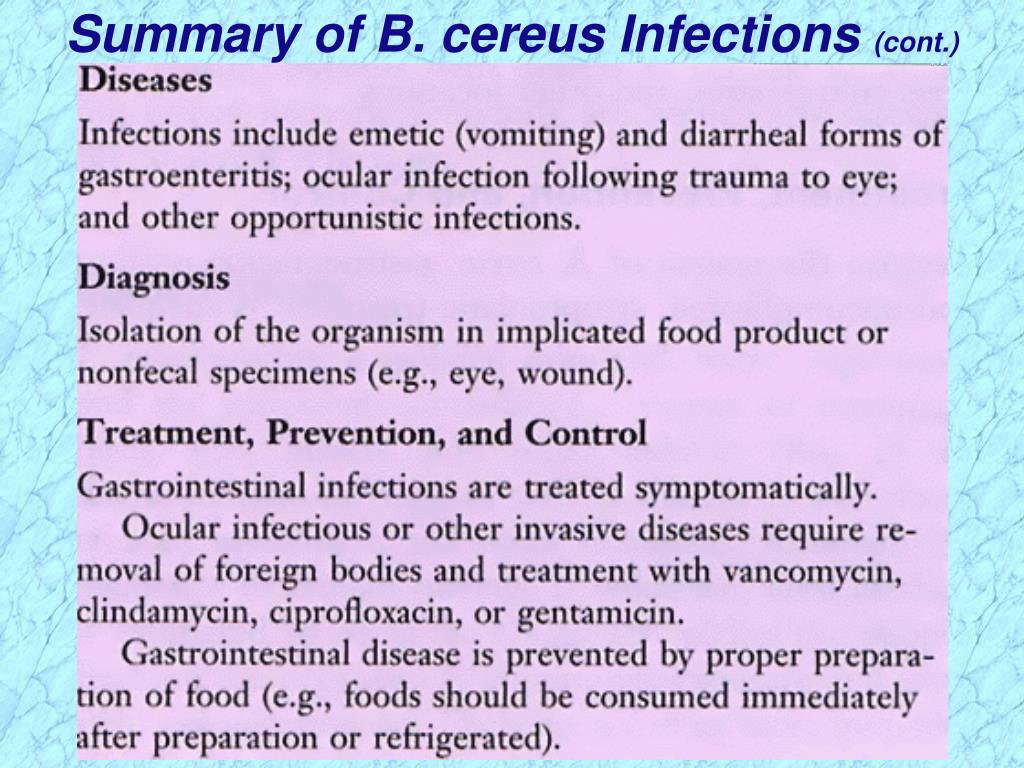 Summary of B. cereus Infections (cont.)

Diseases

Infections include emetic (vomiting) and diarrheal forms of gastroenteritis; ocular infection following trauma to eye; and other opportunistic infections.

Diagnosis

Isolation of the organism in implicated food product or nonfecal specimens (e.g., eye, wound).

Treatment, Prevention, and Control

Gastrointestinal infections are treated symptomatically.

Ocular infectious or other invasive diseases require removal of foreign bodies and treatment with vancomycin, clindamycin, ciprofloxacin, or gentamicin.

Gastrointestinal disease is prevented by proper preparation of food (e.g., foods should be consumed immediately after preparation or refrigerated).